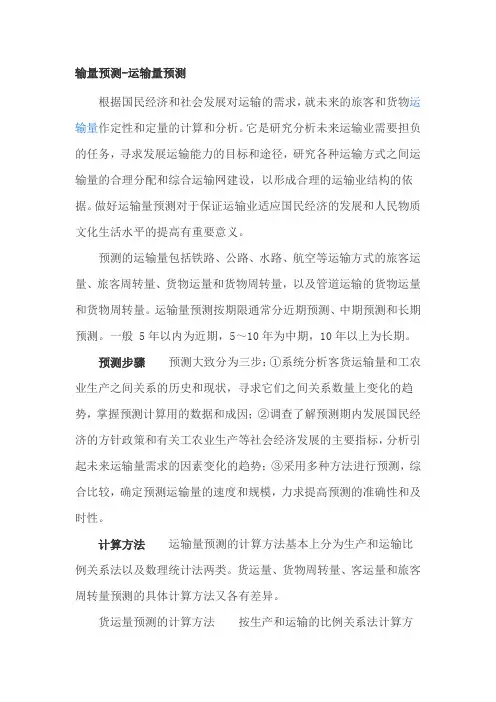 输量预测-运输量预测

根据国民经济和社会发展对运输的需求，就未来的旅客和货物运输量作定性和定量的计算和分析。它是研究分析未来运输业需要担负的任务，寻求发展运输能力的目标和途径，研究各种运输方式之间运输量的合理分配和综合运输网建设，以形成合理的运输业结构的依据。做好运输量预测对于保证运输业适应国民经济的发展和人民物质文化生活水平的提高有重要意义。

预测的运输量包括铁路、公路、水路、航空等运输方式的旅客运量、旅客周转量、货物运量和货物周转量，以及管道运输的货物运量和货物周转量。运输量预测按期限通常分近期预测、中期预测和长期预测。一般 5 年以内为近期，5～10 年为中期，10 年以上为长期。

预测步骤　预测大致分为三步：①系统分析客货运输量和工农业生产之间关系的历史和现状，寻求它们之间关系数量上变化的趋势，掌握预测计算用的数据和成因；②调查了解预测期内发展国民经济的方针政策和有关工农业生产等社会经济发展的主要指标，分析引起未来运输量需求的因素变化的趋势；③采用多种方法进行预测，综合比较，确定预测运输量的速度和规模，力求提高预测的准确性和及时性。

计算方法　运输量预测的计算方法基本上分为生产和运输比例关系法以及数理统计法两类。货运量、货物周转量、客运量和旅客周转量预测的具体计算方法又各有差异。

货运量预测的计算方法　按生产和运输的比例关系法计算方